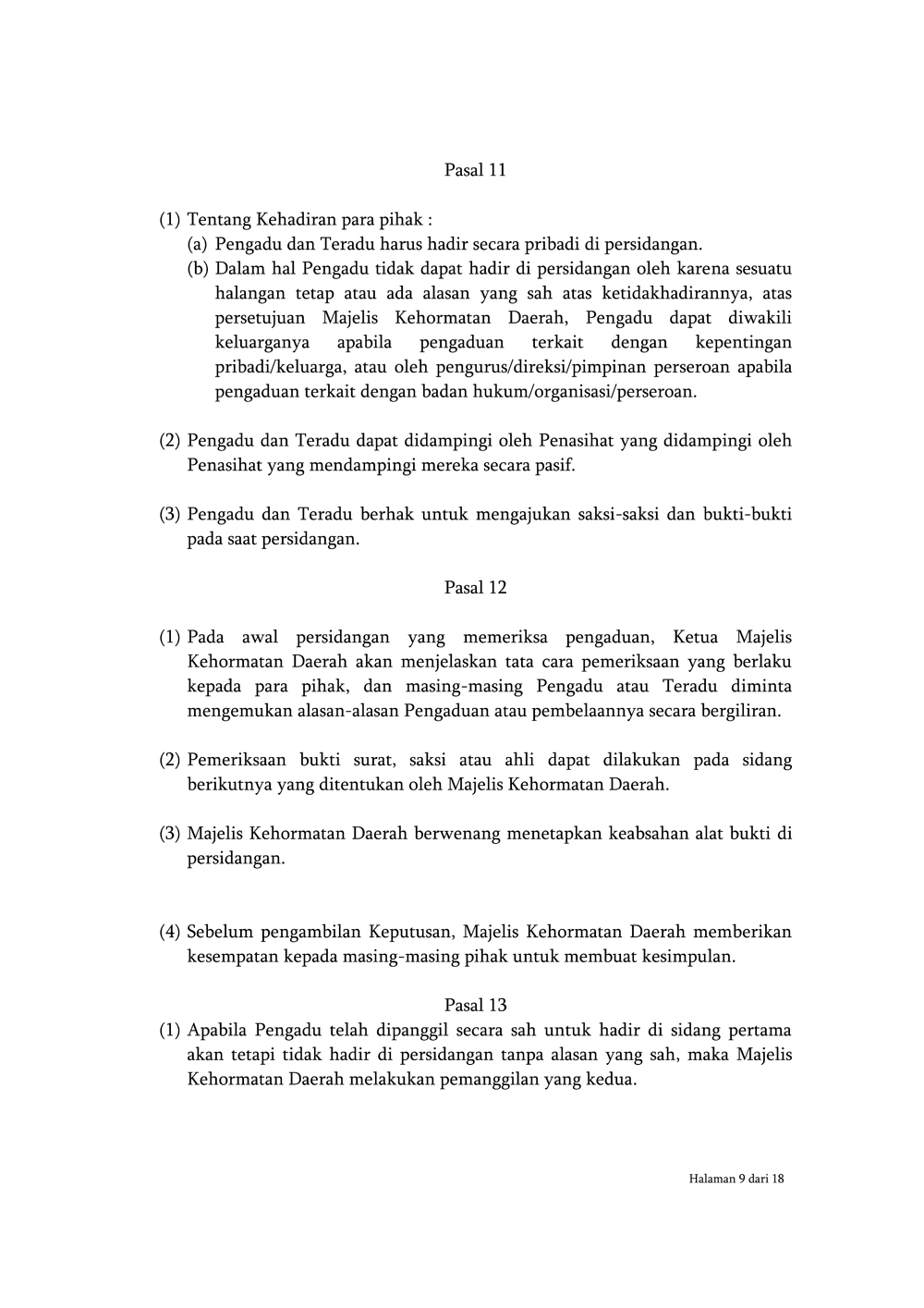 Pasal 11

(1) Tentang Kehadiran para pihak :
(a) Pengadu dan Teradu harus hadir secara pribadi di persidangan.
(b) Dalam hal Pengadu tidak dapat hadir di persidangan oleh karena sesuatu halangan tetap atau ada alasan yang sah atas ketidakhadirannya, atas persetujuan Majelis Kehormatan Daerah, Pengadu dapat diwakili keluarganya apabila pengaduan terkait dengan kepentingan pribadi/keluarga, atau oleh pengurus/direksi/pimpinan perseroan apabila pengaduan terkait dengan badan hukum/organisasi/perseroan.

(2) Pengadu dan Teradu dapat didampingi oleh Penasihat yang didampingi oleh Penasihat yang mendampingi mereka secara pasif.

(3) Pengadu dan Teradu berhak untuk mengajukan saksi-saksi dan bukti-bukti pada saat persidangan.

Pasal 12

(1) Pada awal persidangan yang memeriksa pengaduan, Ketua Majelis Kehormatan Daerah akan menjelaskan tata cara pemeriksaan yang berlaku kepada para pihak, dan masing-masing Pengadu atau Teradu diminta mengemukan alasan-alasan Pengaduan atau pembelaannya secara bergiliran.

(2) Pemeriksaan bukti surat, saksi atau ahli dapat dilakukan pada sidang berikutnya yang ditentukan oleh Majelis Kehormatan Daerah.

(3) Majelis Kehormatan Daerah berwenang menetapkan keabsahan alat bukti di persidangan.

(4) Sebelum pengambilan Keputusan, Majelis Kehormatan Daerah memberikan kesempatan kepada masing-masing pihak untuk membuat kesimpulan.

Pasal 13
(1) Apabila Pengadu telah dipanggil secara sah untuk hadir di sidang pertama akan tetapi tidak hadir di persidangan tanpa alasan yang sah, maka Majelis Kehormatan Daerah melakukan pemanggilan yang kedua.

Halaman 9 dari 18